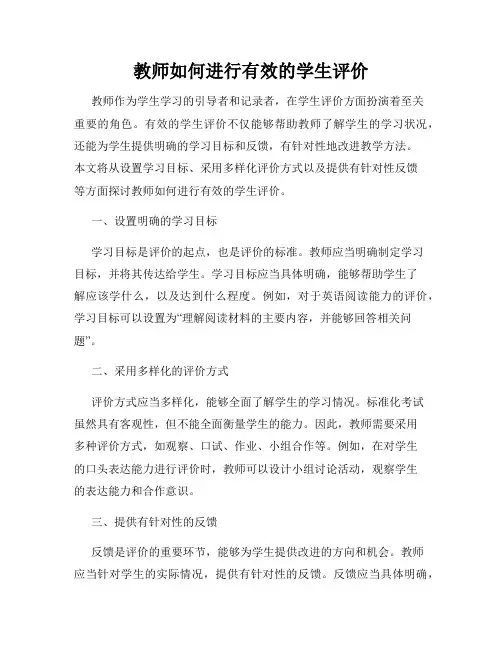 教师如何进行有效的学生评价

教师作为学生学习的引导者和记录者，在学生评价方面扮演着至关重要的角色。有效的学生评价不仅能够帮助教师了解学生的学习状况，还能为学生提供明确的学习目标和反馈，有针对性地改进教学方法。本文将从设置学习目标、采用多样化评价方式以及提供有针对性反馈等方面探讨教师如何进行有效的学生评价。

一、设置明确的学习目标

学习目标是评价的起点，也是评价的标准。教师应当明确制定学习目标，并将其传达给学生。学习目标应当具体明确，能够帮助学生了解应该学什么，以及达到什么程度。例如，对于英语阅读能力的评价，学习目标可以设置为“理解阅读材料的主要内容，并能够回答相关问题”。

二、采用多样化的评价方式

评价方式应当多样化，能够全面了解学生的学习情况。标准化考试虽然具有客观性，但不能全面衡量学生的能力。因此，教师需要采用多种评价方式，如观察、口试、作业、小组合作等。例如，在对学生的口头表达能力进行评价时，教师可以设计小组讨论活动，观察学生的表达能力和合作意识。

三、提供有针对性的反馈

反馈是评价的重要环节，能够为学生提供改进的方向和机会。教师应当针对学生的实际情况，提供有针对性的反馈。反馈应当具体明确，